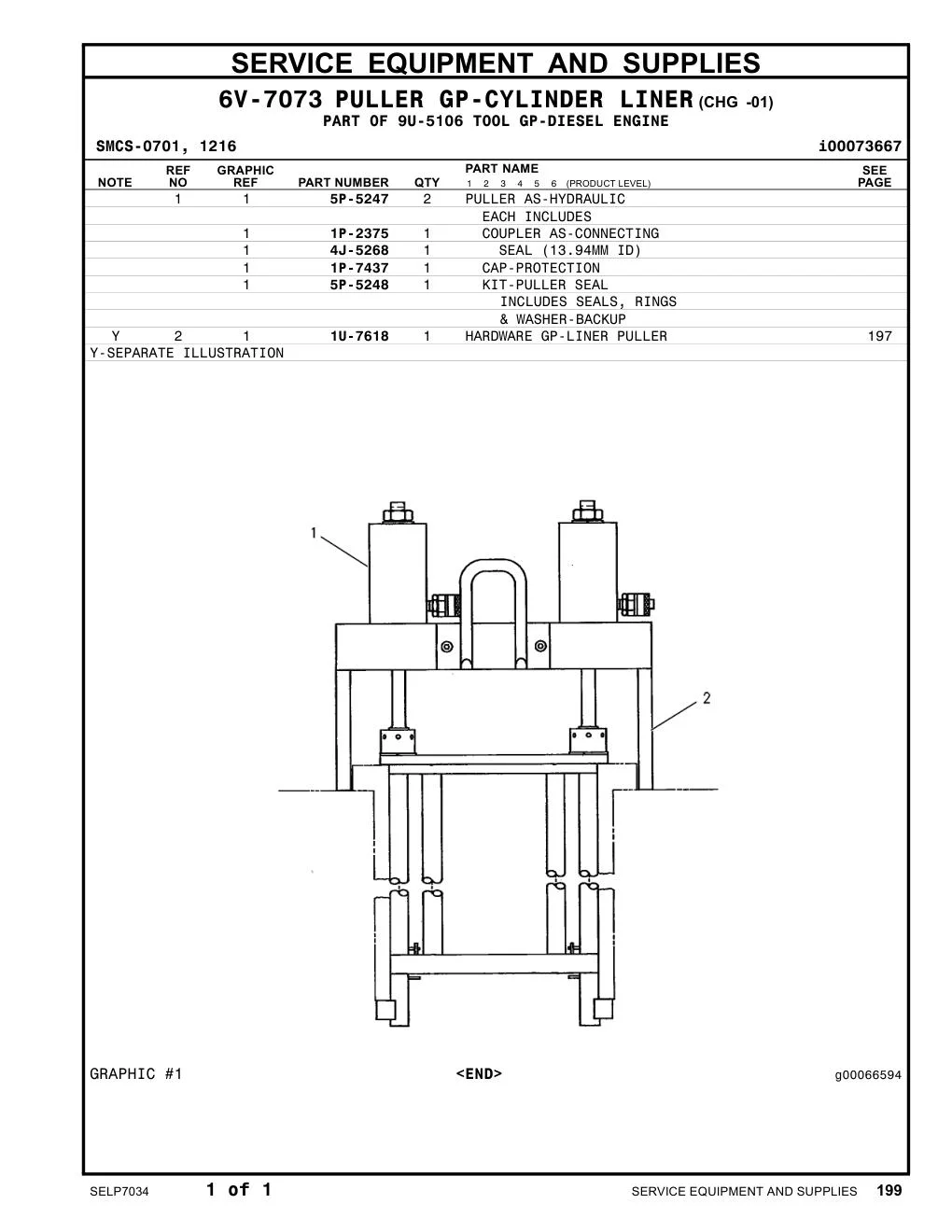 SERVICE EQUIPMENT AND SUPPLIES

6V-7073 PULLER GP-CYLINDER LINER (CHG -01)
PART OF 9U-5106 TOOL GP-DIESEL ENGINE

SMCS-0701, 1216 i00073667

| NOTE | REF NO | GRAPHIC REF | PART NUMBER | QTY | PART NAME 1 2 3 4 5 6 (PRODUCT LEVEL) | SEE PAGE |
|---|---|---|---|---|---|---|
| | 1 | 1 | 5P-5247 | 2 | PULLER AS-HYDRAULIC | |
| | | | | | EACH INCLUDES | |
| | | 1 | 1P-2375 | 1 | COUPLER AS-CONNECTING | |
| | | 1 | 4J-5268 | 1 | SEAL (13.94MM ID) | |
| | | 1 | 1P-7437 | 1 | CAP-PROTECTION | |
| | | 1 | 5P-5248 | 1 | KIT-PULLER SEAL | |
| | | | | | INCLUDES SEALS, RINGS | |
| | | | | | & WASHER-BACKUP | |
| Y | 2 | 1 | 1U-7618 | 1 | HARDWARE GP-LINER PULLER | 197 |

Y-SEPARATE ILLUSTRATION

1

2

GRAPHIC #1 <END> g00066594

SELP7034 1 of 1 SERVICE EQUIPMENT AND SUPPLIES 199